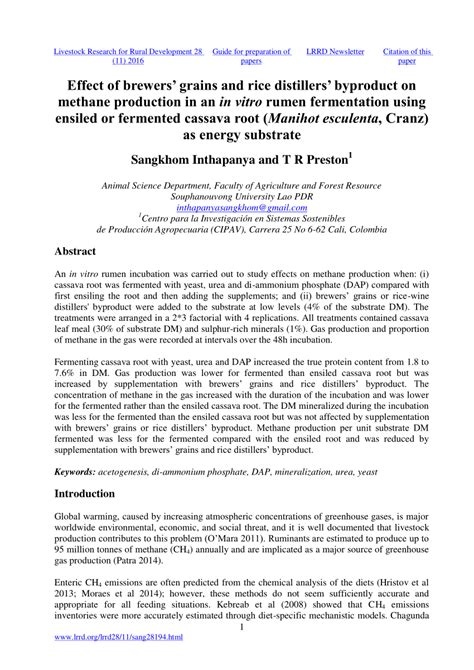 Livestock Research for Rural Development 28 (11) 2016

Guide for preparation of papers

LRRD Newsletter

Citation of this paper

Effect of brewers' grains and rice distillers' byproduct on methane production in an in vitro rumen fermentation using ensiled or fermented cassava root (Manihot esculenta, Cranz) as energy substrate

Sangkhom Inthapanya and T R Preston$^1$

Animal Science Department, Faculty of Agriculture and Forest Resource
Souphanouvong University Lao PDR
inthapanyasangkhom@gmail.com
$^1$Centro para la Investigación en Sistemas Sostenibles de Producción Agropecuaria (CIPAV), Carrera 25 No 6-62 Cali, Colombia

Abstract

An in vitro rumen incubation was carried out to study effects on methane production when: (i) cassava root was fermented with yeast, urea and di-ammonium phosphate (DAP) compared with first ensiling the root and then adding the supplements; and (ii) brewers' grains or rice-wine distillers' byproduct were added to the substrate at low levels (4% of the substrate DM). The treatments were arranged in a 2*3 factorial with 4 replications. All treatments contained cassava leaf meal (30% of substrate DM) and sulphur-rich minerals (1%). Gas production and proportion of methane in the gas were recorded at intervals over the 48h incubation.

Fermenting cassava root with yeast, urea and DAP increased the true protein content from 1.8 to 7.6% in DM. Gas production was lower for fermented than ensiled cassava root but was increased by supplementation with brewers' grains and rice distillers' byproduct. The concentration of methane in the gas increased with the duration of the incubation and was lower for the fermented rather than the ensiled cassava root. The DM mineralized during the incubation was less for the fermented than the ensiled cassava root but was not affected by supplementation with brewers' grains or rice distillers' byproduct. Methane production per unit substrate DM fermented was less for the fermented compared with the ensiled root and was reduced by supplementation with brewers' grains and rice distillers' byproduct.

Keywords: acetogenesis, di-ammonium phosphate, DAP, mineralization, urea, yeast

Introduction

Global warming, caused by increasing atmospheric concentrations of greenhouse gases, is major worldwide environmental, economic, and social threat, and it is well documented that livestock production contributes to this problem (O'Mara 2011). Ruminants are estimated to produce up to 95 million tonnes of methane ($CH_4$) annually and are implicated as a major source of greenhouse gas production (Patra 2014).

Enteric $CH_4$ emissions are often predicted from the chemical analysis of the diets (Hristov et al 2013; Moraes et al 2014); however, these methods do not seem sufficiently accurate and appropriate for all feeding situations. Kebreab et al (2008) showed that $CH_4$ emissions inventories were more accurately estimated through diet-specific mechanistic models. Chagunda

1

www.lrrd.org/lrrd28/11/sang28194.html